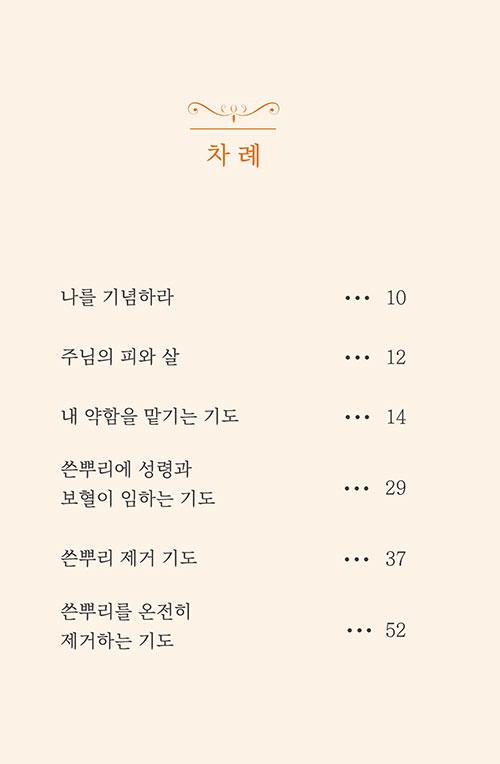 차 례

나를 기념하라 ··· 10

주님의 피와 살 ··· 12

내 약함을 맡기는 기도 ··· 14

쓴뿌리에 성령과 보혈이 임하는 기도 ··· 29

쓴뿌리 제거 기도 ··· 37

쓴뿌리를 온전히 제거하는 기도 ··· 52